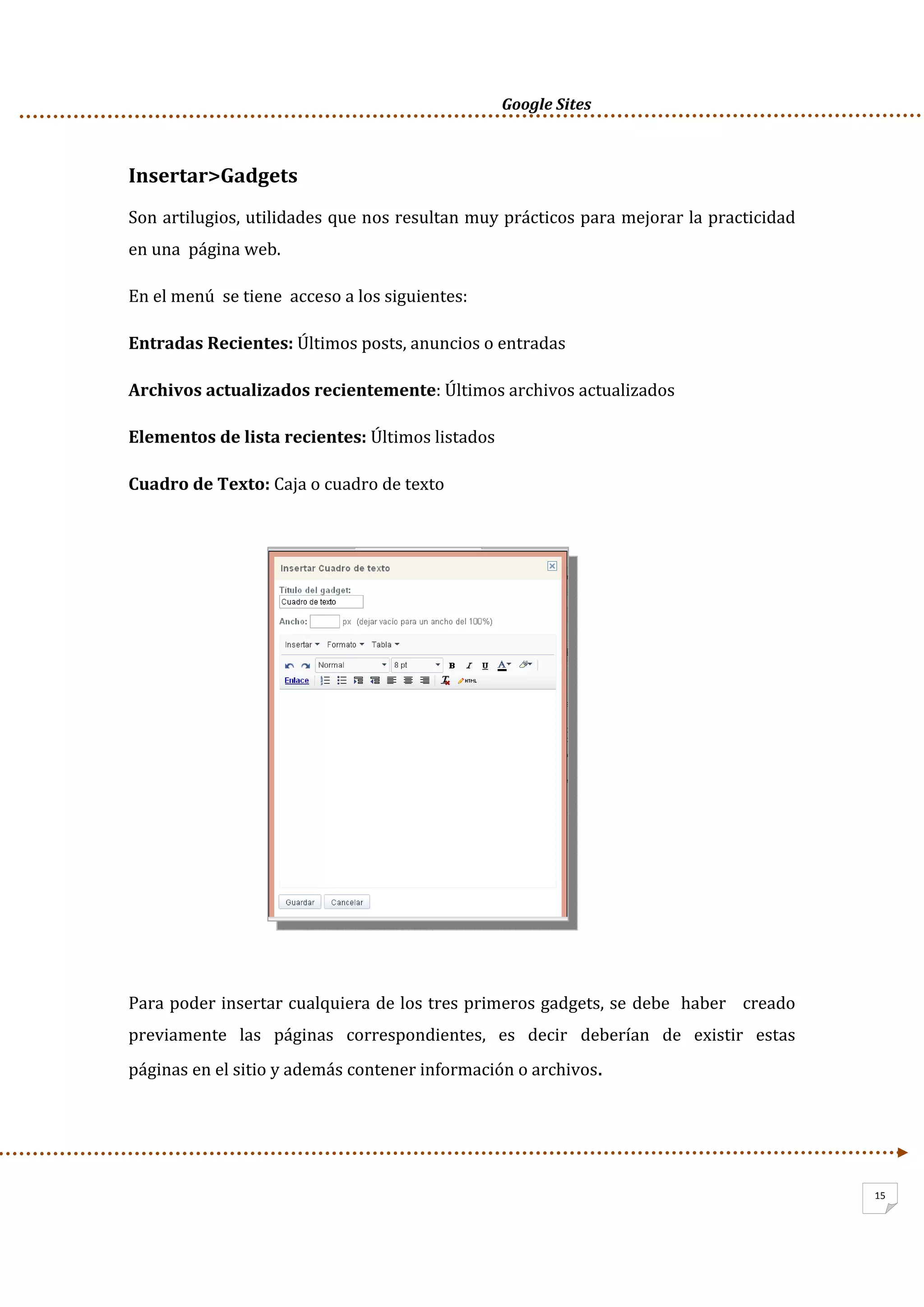 Google Sites

Insertar>Gadgets

Son artilugios, utilidades que nos resultan muy prácticos para mejorar la practicidad en una página web.

En el menú se tiene acceso a los siguientes:

Entradas Recientes: Últimos posts, anuncios o entradas

Archivos actualizados recientemente: Últimos archivos actualizados

Elementos de lista recientes: Últimos listados

Cuadro de Texto: Caja o cuadro de texto

Insertar Cuadro de texto

Título del gadget:
Cuadro de texto

Ancho: px (dejar vacío para un ancho del 100%)

Insertar Formato Tabla

Normal 8 pt B I U A

Enlace HTML

Guardar Cancelar

Para poder insertar cualquiera de los tres primeros gadgets, se debe haber creado previamente las páginas correspondientes, es decir deberían de existir estas páginas en el sitio y además contener información o archivos.

15